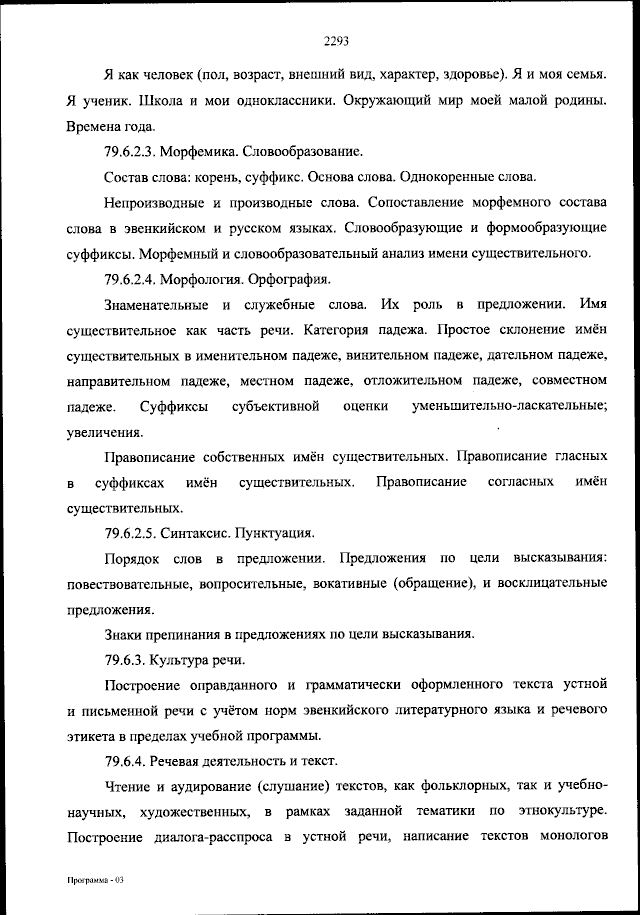 2293

Я как человек (пол, возраст, внешний вид, характер, здоровье). Я и моя семья. Я ученик. Школа и мои одноклассники. Окружающий мир моей малой родины. Времена года.

79.6.2.3. Морфемика. Словообразование.

Состав слова: корень, суффикс. Основа слова. Однокоренные слова.

Непроизводные и производные слова. Сопоставление морфемного состава слова в эвенкийском и русском языках. Словообразующие и формообразующие суффиксы. Морфемный и словообразовательный анализ имени существительного.

79.6.2.4. Морфология. Орфография.

Знаменательные и служебные слова. Их роль в предложении. Имя существительное как часть речи. Категория падежа. Простое склонение имён существительных в именительном падеже, винительном падеже, дательном падеже, направительном падеже, местном падеже, отложительном падеже, совместном падеже. Суффиксы субъективной оценки уменьшительно-ласкательные; увеличения.

Правописание собственных имён существительных. Правописание гласных в суффиксах имён существительных. Правописание согласных имён существительных.

79.6.2.5. Синтаксис. Пунктуация.

Порядок слов в предложении. Предложения по цели высказывания: повествовательные, вопросительные, вокативные (обращение), и восклицательные предложения.

Знаки препинания в предложениях по цели высказывания.

79.6.3. Культура речи.

Построение оправданного и грамматически оформленного текста устной и письменной речи с учётом норм эвенкийского литературного языка и речевого этикета в пределах учебной программы.

79.6.4. Речевая деятельность и текст.

Чтение и аудирование (слушание) текстов, как фольклорных, так и учебно-научных, художественных, в рамках заданной тематики по этнокультуре. Построение диалога-расспроса в устной речи, написание текстов монологов

Программа - 03